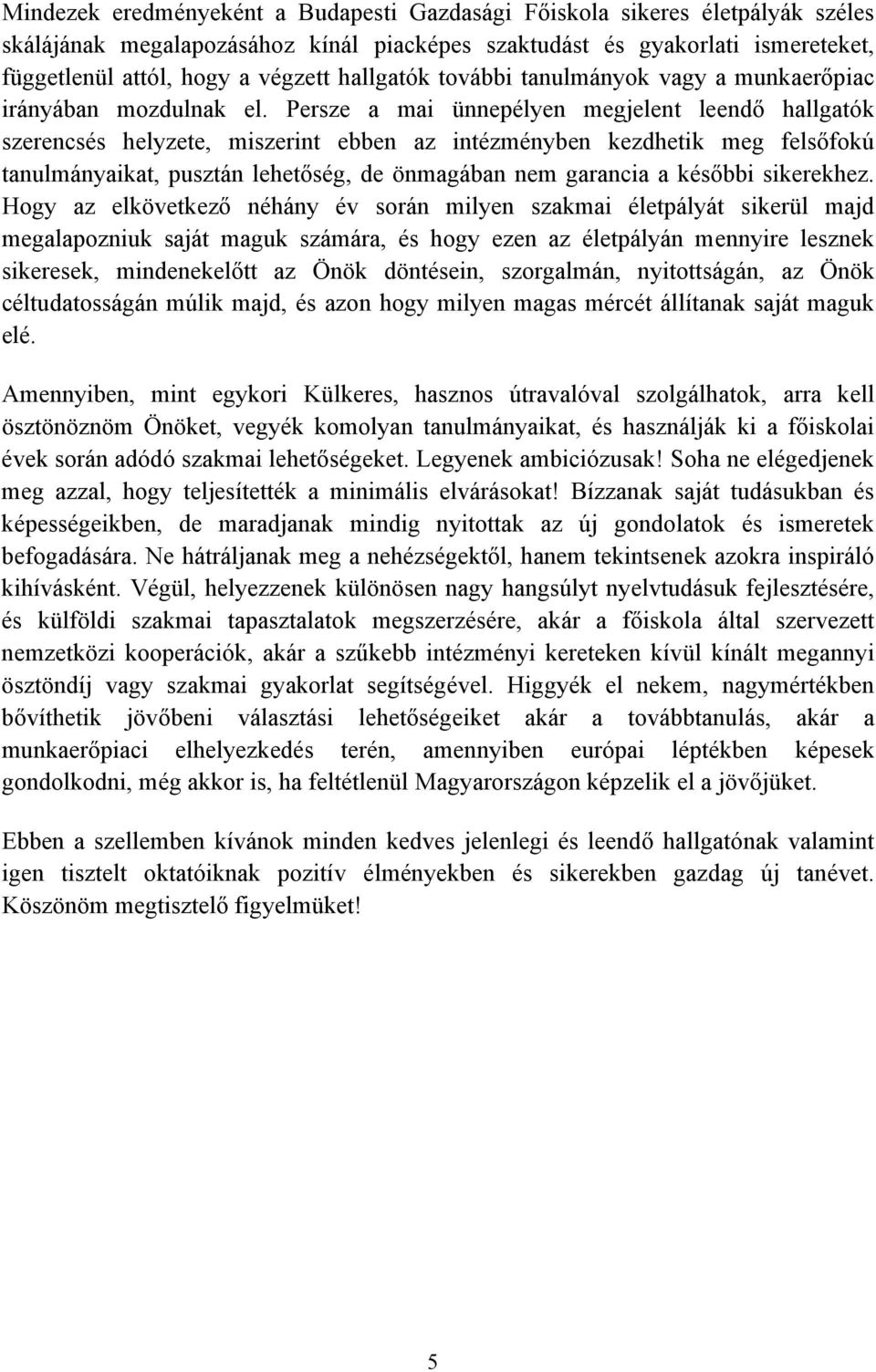 Mindezek eredményeként a Budapesti Gazdasági Főiskola sikeres életpályák széles skálájának megalapozásához kínál piacképes szaktudást és gyakorlati ismereteket, függetlenül attól, hogy a végzett hallgatók további tanulmányok vagy a munkaerőpiac irányában mozdulnak el. Persze a mai ünnepélyen megjelent leendő hallgatók szerencsés helyzete, miszerint ebben az intézményben kezdhetik meg felsőfokú tanulmányaikat, pusztán lehetőség, de önmagában nem garancia a későbbi sikerekhez. Hogy az elkövetkező néhány év során milyen szakmai életpályát sikerül majd megalapozniuk saját maguk számára, és hogy ezen az életpályán mennyire lesznek sikeresek, mindenekelőtt az Önök döntésein, szorgalmán, nyitottságán, az Önök céltudatosságán múlik majd, és azon hogy milyen magas mércét állítanak saját maguk elé.

Amennyiben, mint egykori Külkeres, hasznos útravalóval szolgálhatok, arra kell ösztönöznöm Önöket, vegyék komolyan tanulmányaikat, és használják ki a főiskolai évek során adódó szakmai lehetőségeket. Legyenek ambiciózusak! Soha ne elégedjenek meg azzal, hogy teljesítették a minimális elvárásokat! Bízzanak saját tudásukban és képességeikben, de maradjanak mindig nyitottak az új gondolatok és ismeretek befogadására. Ne hátráljanak meg a nehézségektől, hanem tekintsenek azokra inspiráló kihívásként. Végül, helyezzenek különösen nagy hangsúlyt nyelvtudásuk fejlesztésére, és külföldi szakmai tapasztalatok megszerzésére, akár a főiskola által szervezett nemzetközi kooperációk, akár a szűkebb intézményi kereteken kívül kínált megannyi ösztöndíj vagy szakmai gyakorlat segítségével. Higgyék el nekem, nagymértékben bővíthetik jövőbeni választási lehetőségeiket akár a továbbtanulás, akár a munkaerőpiaci elhelyezkedés terén, amennyiben európai léptékben képesek gondolkodni, még akkor is, ha feltétlenül Magyarországon képzelik el a jövőjüket.

Ebben a szellemben kívánok minden kedves jelenlegi és leendő hallgatónak valamint igen tisztelt oktatóiknak pozitív élményekben és sikerekben gazdag új tanévet. Köszönöm megtisztelő figyelmüket!

5